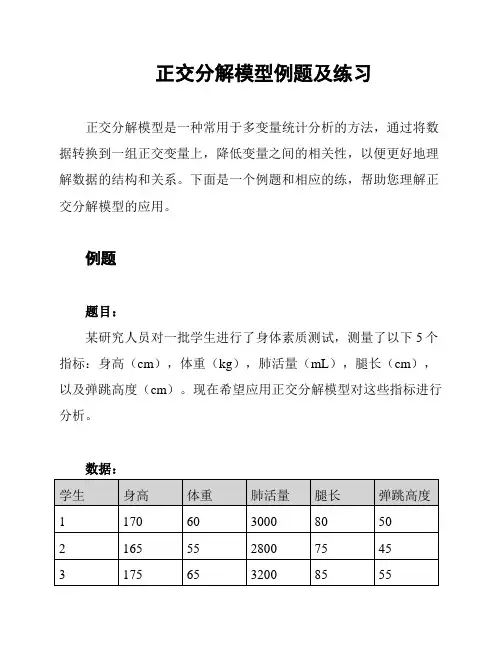 正交分解模型例题及练习

正交分解模型是一种常用于多变量统计分析的方法，通过将数据转换到一组正交变量上，降低变量之间的相关性，以便更好地理解数据的结构和关系。下面是一个例题和相应的练，帮助您理解正交分解模型的应用。

例题

题目：

某研究人员对一批学生进行了身体素质测试，测量了以下 5 个指标：身高（cm），体重（kg），肺活量（mL），腿长（cm），以及弹跳高度（cm）。现在希望应用正交分解模型对这些指标进行分析。

数据：

| 学生 | 身高 | 体重 | 肺活量 | 腿长 | 弹跳高度 |
|---|---|---|---|---|---|
| 1 | 170 | 60 | 3000 | 80 | 50 |
| 2 | 165 | 55 | 2800 | 75 | 45 |
| 3 | 175 | 65 | 3200 | 85 | 55 |